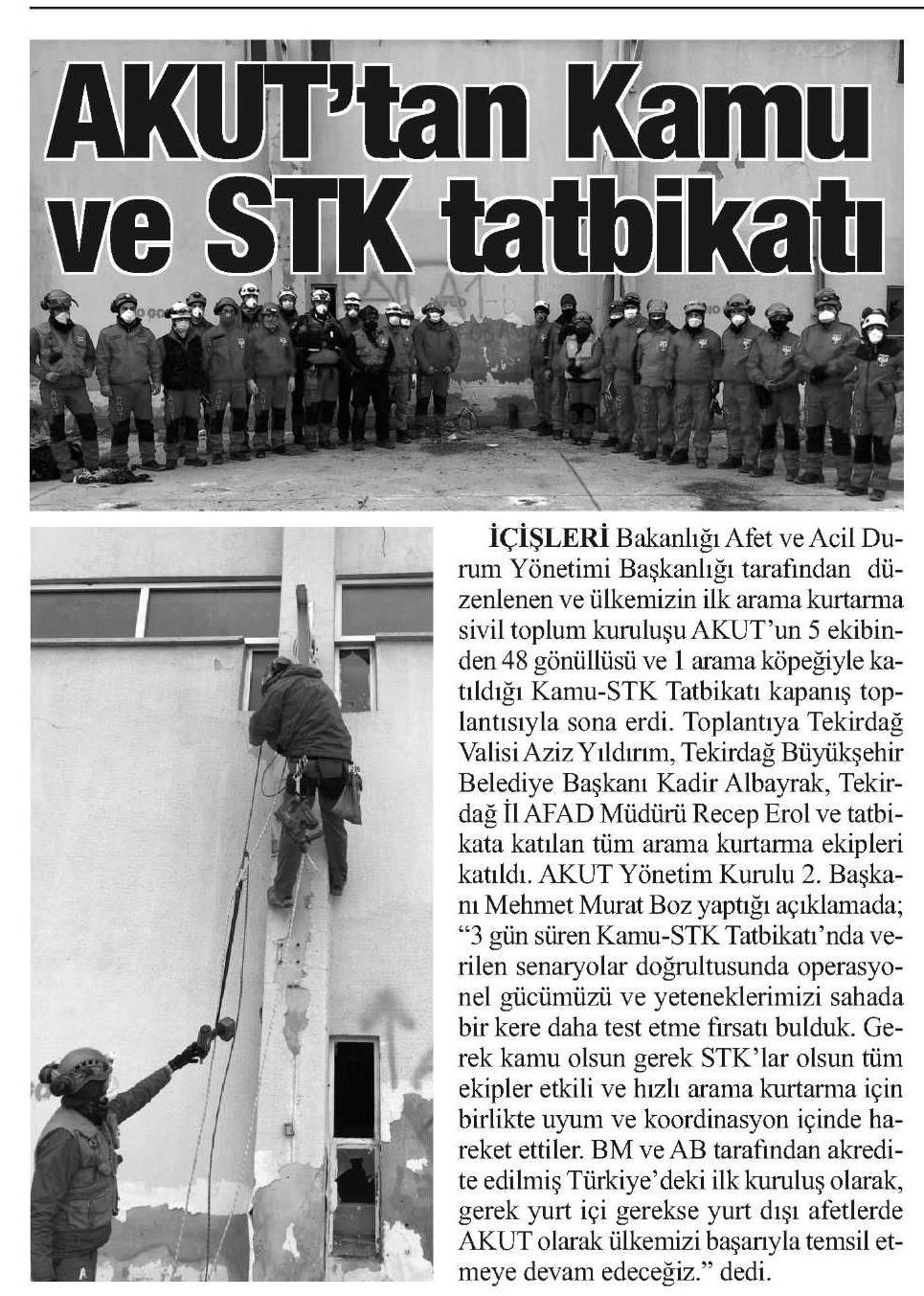 AKUT'tan Kamu ve STK tatbikatı

İÇİŞLERİ Bakanlığı Afet ve Acil Durum Yönetimi Başkanlığı tarafından düzenlenen ve ülkemizin ilk arama kurtarma sivil toplum kuruluşu AKUT'un 5 ekibinden 48 gönüllüsü ve 1 arama köpeğiyle katıldığı Kamu-STK Tatbikatı kapanış toplantısıyla sona erdi. Toplantıya Tekirdağ Valisi Aziz Yıldırım, Tekirdağ Büyükşehir Belediye Başkanı Kadir Albayrak, Tekirdağ İl AFAD Müdürü Recep Erol ve tatbikata katılan tüm arama kurtarma ekipleri katıldı. AKUT Yönetim Kurulu 2. Başkanı Mehmet Murat Boz yaptığı açıklamada; "3 gün süren Kamu-STK Tatbikatı'nda verilen senaryolar doğrultusunda operasyonel gücümüzü ve yeteneklerimizi sahada bir kere daha test etme fırsatı bulduk. Gerek kamu olsun gerek STK'lar olsun tüm ekipler etkili ve hızlı arama kurtarma için birlikte uyum ve koordinasyon içinde hareket ettiler. BM ve AB tarafından akredite edilmiş Türkiye'deki ilk kuruluş olarak, gerek yurt içi gerekse yurt dışı afetlerde AKUT olarak ülkemizi başarıyla temsil etmeye devam edeceğiz." dedi.